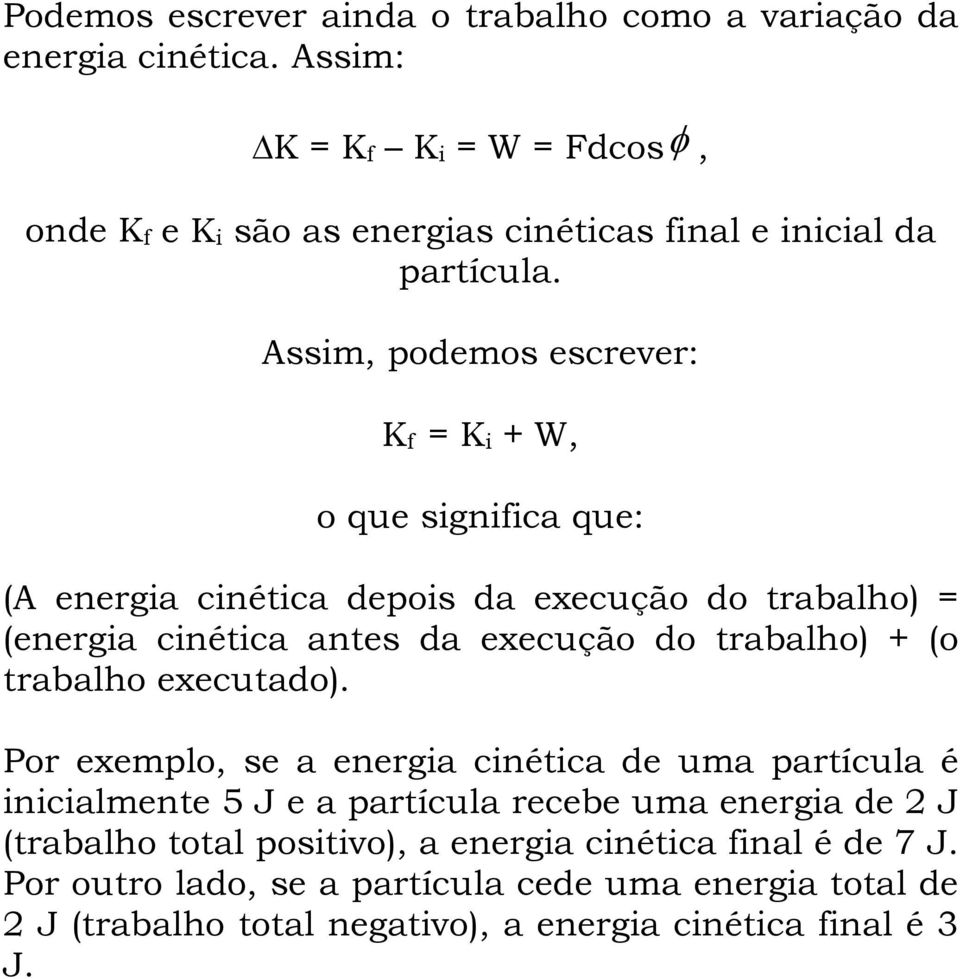 Podemos escrever ainda o trabalho como a variação da energia cinética. Assim:

$\Delta K = K_f - K_i = W = Fd\cos\phi$,

onde $K_f$ e $K_i$ são as energias cinéticas final e inicial da partícula.

Assim, podemos escrever:

$K_f = K_i + W$,

o que significa que:

(A energia cinética depois da execução do trabalho) = (energia cinética antes da execução do trabalho) + (o trabalho executado).

Por exemplo, se a energia cinética de uma partícula é inicialmente 5 J e a partícula recebe uma energia de 2 J (trabalho total positivo), a energia cinética final é de 7 J. Por outro lado, se a partícula cede uma energia total de 2 J (trabalho total negativo), a energia cinética final é 3 J.